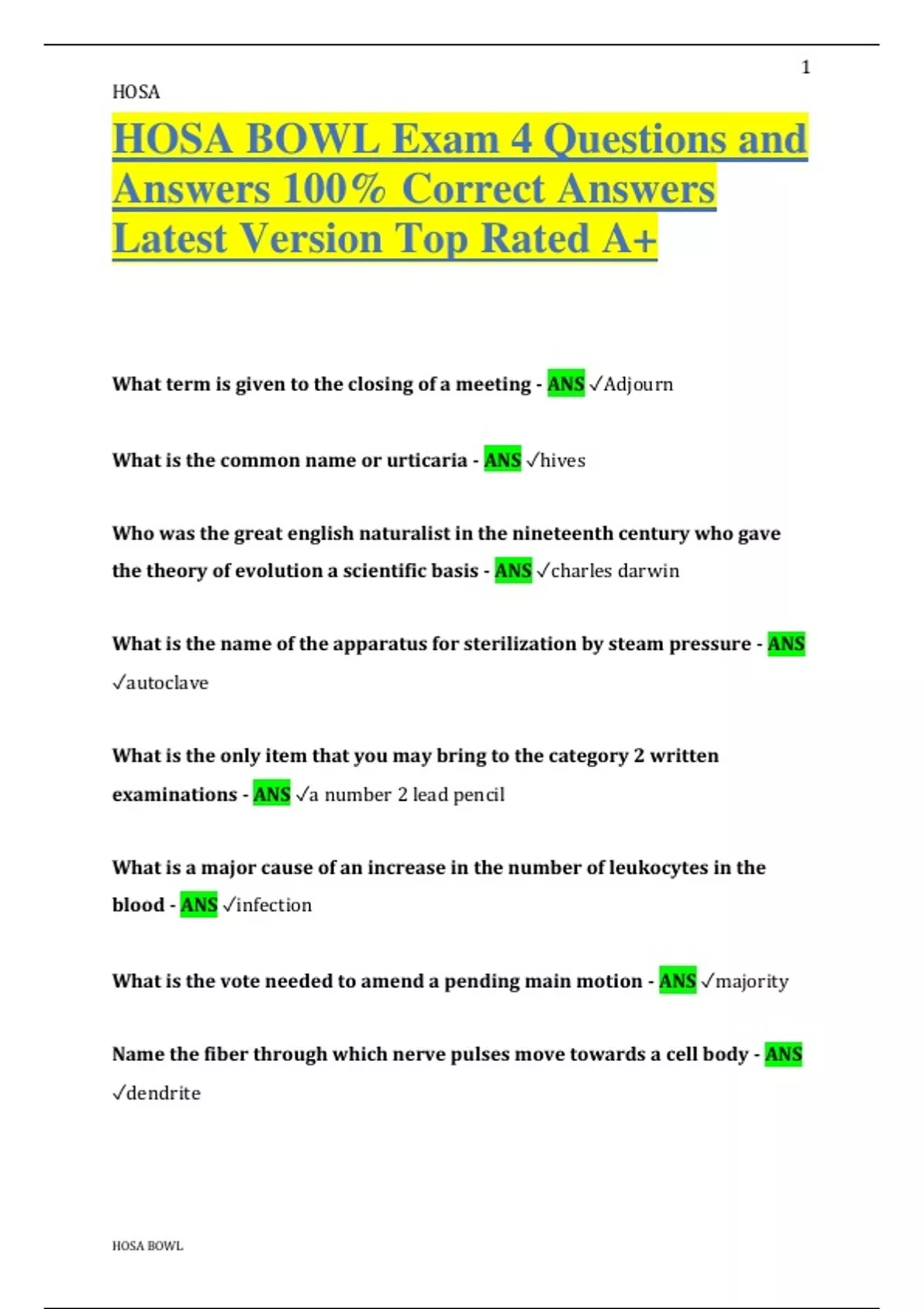 1

HOSA

HOSA BOWL Exam 4 Questions and Answers 100% Correct Answers Latest Version Top Rated A+

What term is given to the closing of a meeting - ANS ✓Adjourn

What is the common name or urticaria - ANS ✓hives

Who was the great english naturalist in the nineteenth century who gave the theory of evolution a scientific basis - ANS ✓charles darwin

What is the name of the apparatus for sterilization by steam pressure - ANS ✓autoclave

What is the only item that you may bring to the category 2 written examinations - ANS ✓a number 2 lead pencil

What is a major cause of an increase in the number of leukocytes in the blood - ANS ✓infection

What is the vote needed to amend a pending main motion - ANS ✓majority

Name the fiber through which nerve pulses move towards a cell body - ANS ✓dendrite

HOSA BOWL